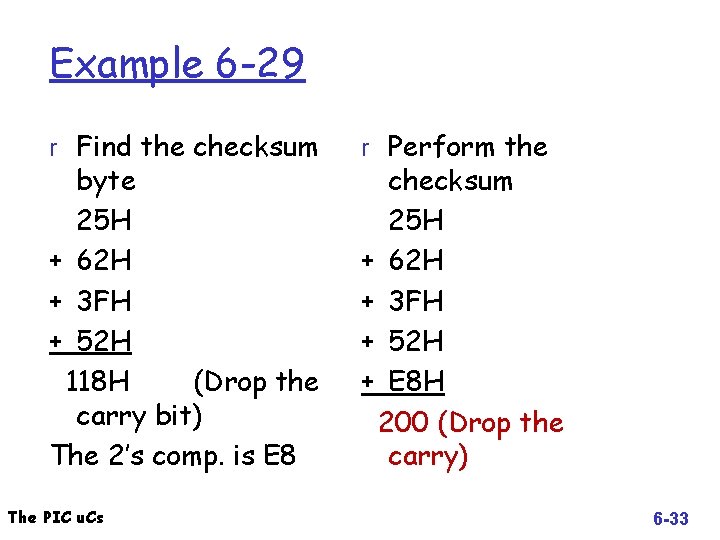 Example 6-29

r Find the checksum byte
25H
+ 62H
+ 3FH
+ 52H
118H (Drop the carry bit)
The 2's comp. is E8

r Perform the checksum
25H
+ 62H
+ 3FH
+ 52H
+ E8H
200 (Drop the carry)

The PIC uCs

6-33